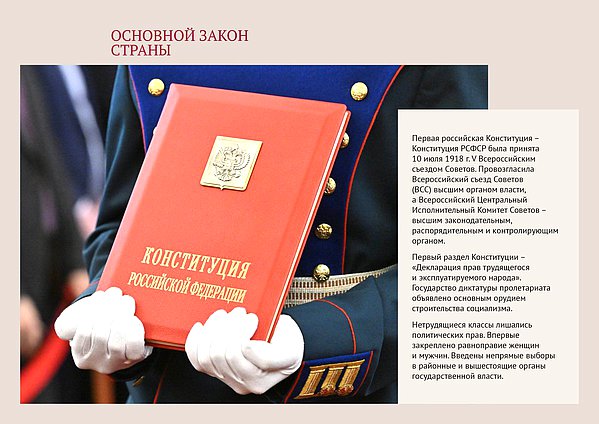 ОСНОВНОЙ ЗАКОН СТРАНЫ

КОНСТИТУЦИЯ РОССИЙСКОЙ ФЕДЕРАЦИИ

Первая российская Конституция – Конституция РСФСР была принята 10 июля 1918 г. V Всероссийским съездом Советов. Провозгласила Всероссийский съезд Советов (ВСС) высшим органом власти, а Всероссийский Центральный Исполнительный Комитет Советов – высшим законодательным, распорядительным и контролирующим органом.

Первый раздел Конституции – «Декларация прав трудящегося и эксплуатируемого народа». Государство диктатуры пролетариата объявлено основным орудием строительства социализма.

Нетрудящиеся классы лишались политических прав. Впервые закреплено равноправие женщин и мужчин. Введены непрямые выборы в районные и вышестоящие органы государственной власти.